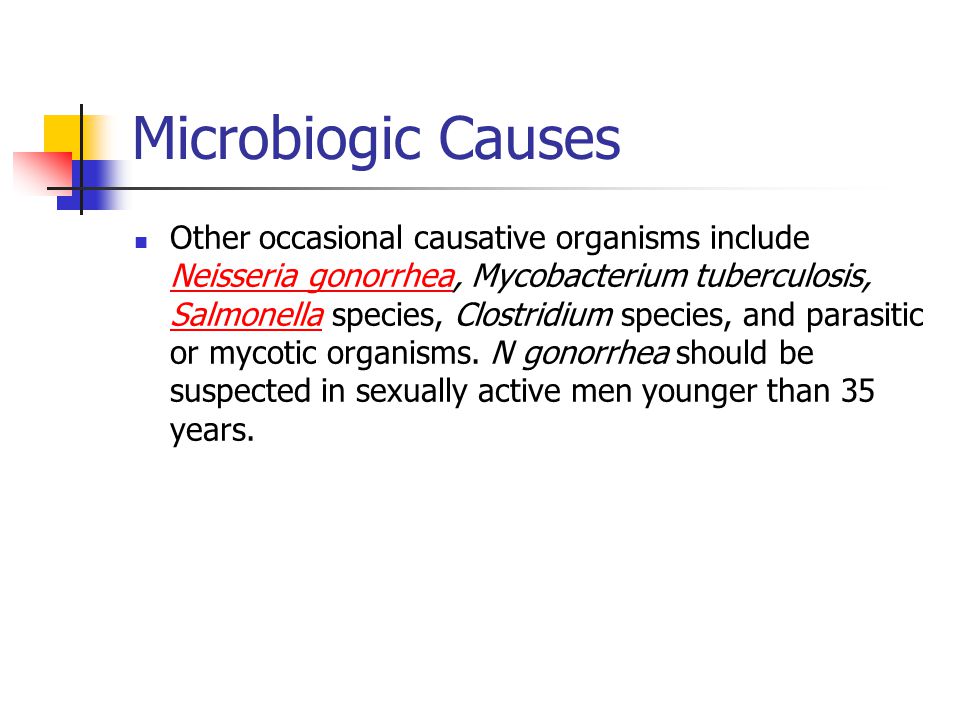 Microbiogic Causes

Other occasional causative organisms include Neisseria gonorrhea, Mycobacterium tuberculosis, Salmonella species, Clostridium species, and parasitic or mycotic organisms. N gonorrhea should be suspected in sexually active men younger than 35 years.